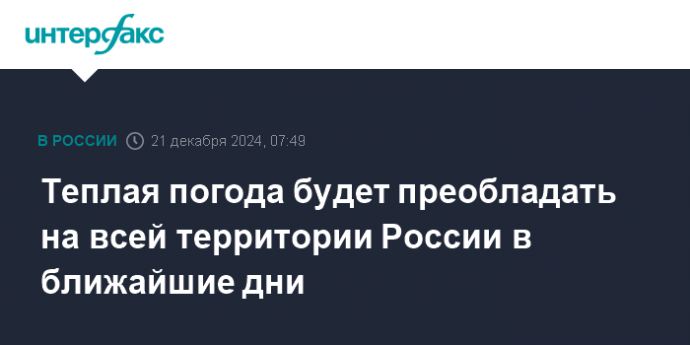 интерфакс

В РОССИИ 21 декабря 2024, 07:49

Теплая погода будет преобладать на всей территории России в ближайшие дни